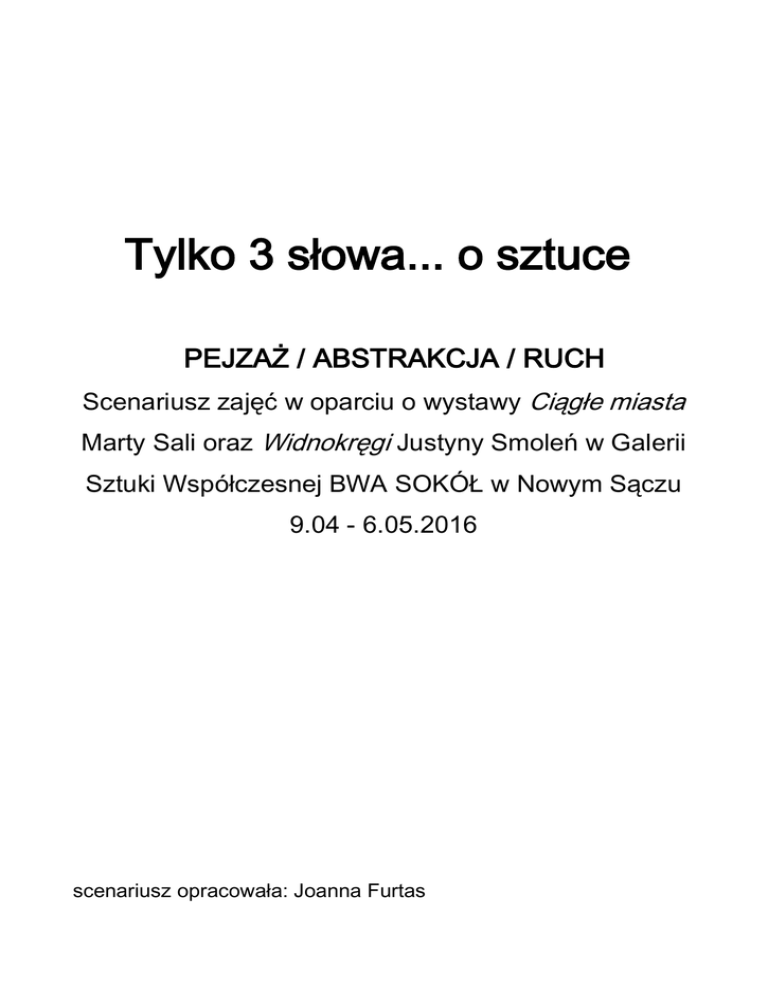 Tylko 3 słowa... o sztuce

PEJZAŻ / ABSTRAKCJA / RUCH

Scenariusz zajęć w oparciu o wystawy Ciągłe miasta Marty Sali oraz Widnokręgi Justyny Smoleń w Galerii Sztuki Współczesnej BWA SOKÓŁ w Nowym Sączu
9.04 - 6.05.2016

scenariusz opracowała: Joanna Furtas